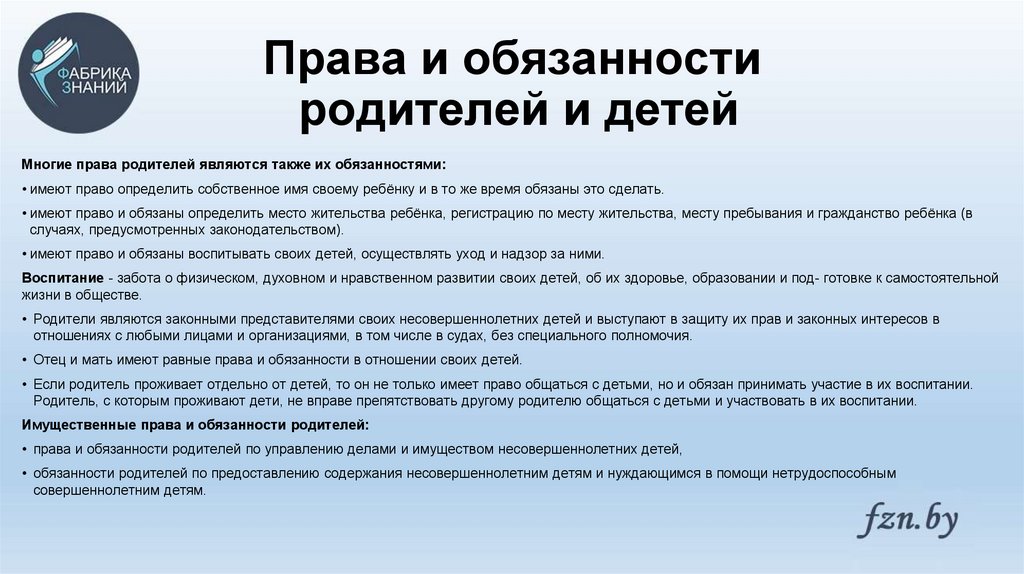 ФАБРИКА ЗНАНИЙ

Права и обязанности родителей и детей

Многие права родителей являются также их обязанностями:

• имеют право определить собственное имя своему ребёнку и в то же время обязаны это сделать.

• имеют право и обязаны определить место жительства ребёнка, регистрацию по месту жительства, месту пребывания и гражданство ребёнка (в случаях, предусмотренных законодательством).

• имеют право и обязаны воспитывать своих детей, осуществлять уход и надзор за ними.

Воспитание - забота о физическом, духовном и нравственном развитии своих детей, об их здоровье, образовании и под- готовке к самостоятельной жизни в обществе.

• Родители являются законными представителями своих несовершеннолетних детей и выступают в защиту их прав и законных интересов в отношениях с любыми лицами и организациями, в том числе в судах, без специального полномочия.

• Отец и мать имеют равные права и обязанности в отношении своих детей.

• Если родитель проживает отдельно от детей, то он не только имеет право общаться с детьми, но и обязан принимать участие в их воспитании. Родитель, с которым проживают дети, не вправе препятствовать другому родителю общаться с детьми и участвовать в их воспитании.

Имущественные права и обязанности родителей:

• права и обязанности родителей по управлению делами и имуществом несовершеннолетних детей,

• обязанности родителей по предоставлению содержания несовершеннолетним детям и нуждающимся в помощи нетрудоспособным совершеннолетним детям.

fzn.by